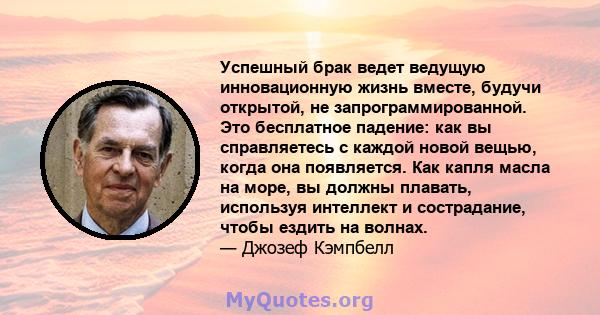 Успешный брак ведет ведущую инновационную жизнь вместе, будучи открытой, не запрограммированной. Это бесплатное падение: как вы справляетесь с каждой новой вещью, когда она появляется. Как капля масла на море, вы должны плавать, используя интеллект и сострадание, чтобы ездить на волнах.
— Джозеф Кэмпбелл

MyQuotes.org